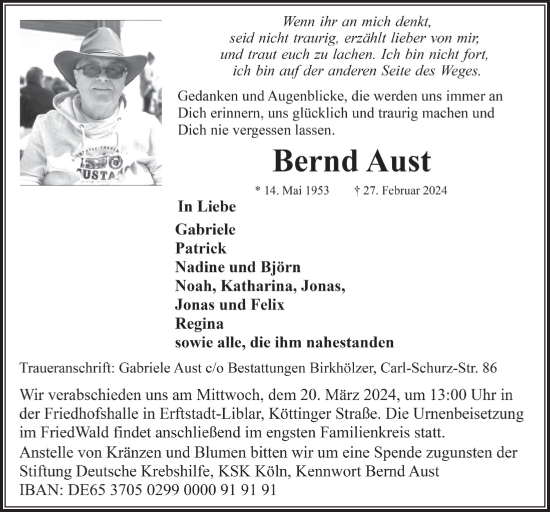 Wenn ihr an mich denkt,
seid nicht traurig, erzählt lieber von mir,
und traut euch zu lachen. Ich bin nicht fort,
ich bin auf der anderen Seite des Weges.

Gedanken und Augenblicke, die werden uns immer an Dich erinnern, uns glücklich und traurig machen und Dich nie vergessen lassen.

Bernd Aust

* 14. Mai 1953 † 27. Februar 2024

In Liebe

Gabriele
Patrick
Nadine und Björn
Noah, Katharina, Jonas,
Jonas und Felix
Regina
sowie alle, die ihm nahestanden

Traueranschrift: Gabriele Aust c/o Bestattungen Birkhölzer, Carl-Schurz-Str. 86

Wir verabschieden uns am Mittwoch, dem 20. März 2024, um 13:00 Uhr in der Friedhofshalle in Erftstadt-Liblar, Köttinger Straße. Die Urnenbeisetzung im FriedWald findet anschließend im engsten Familienkreis statt.
Anstelle von Kränzen und Blumen bitten wir um eine Spende zugunsten der Stiftung Deutsche Krebshilfe, KSK Köln, Kennwort Bernd Aust
IBAN: DE65 3705 0299 0000 91 91 91